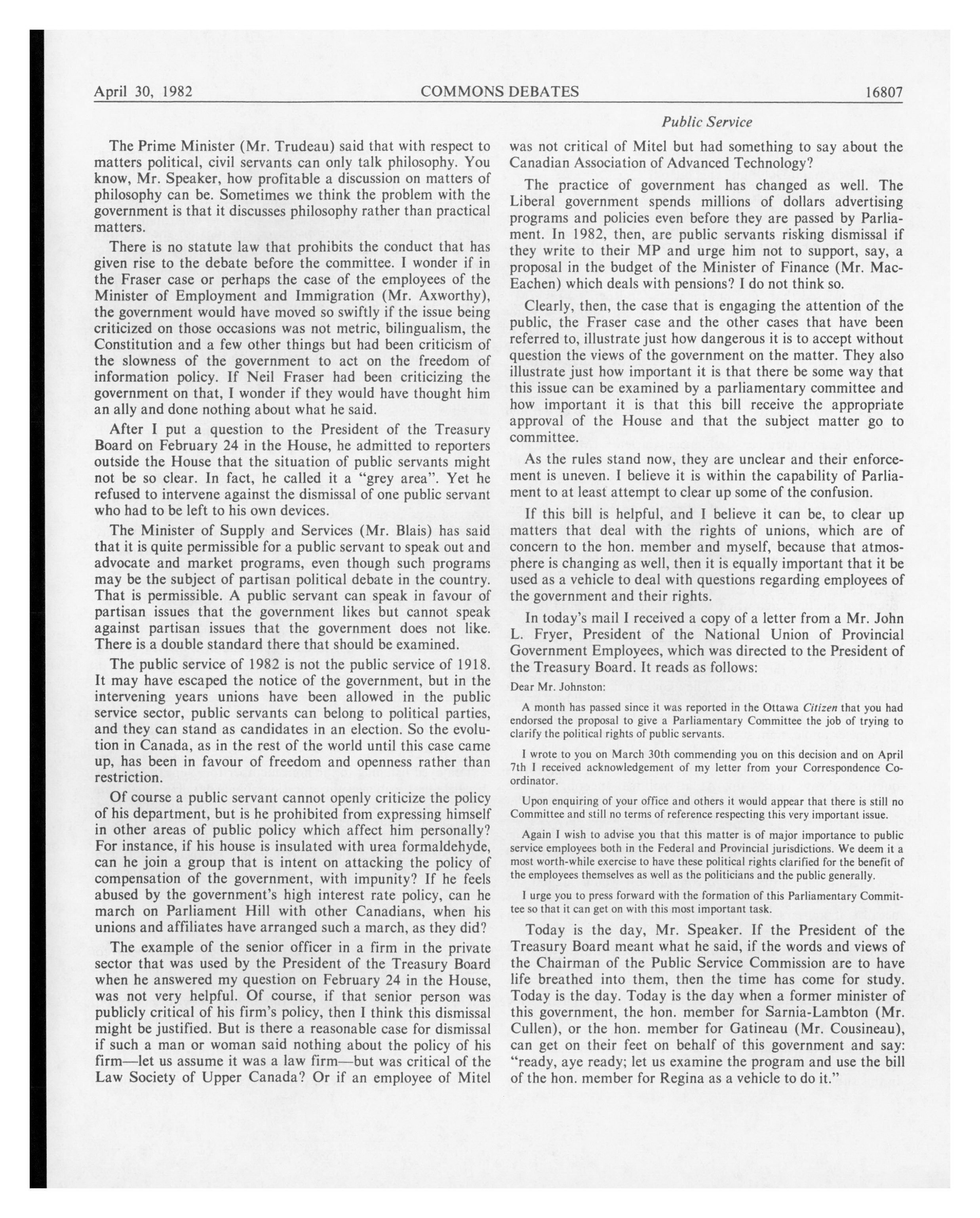 April 30, 1982 COMMONS DEBATES 16807

Public Service

The Prime Minister (Mr. Trudeau) said that with respect to matters political, civil servants can only talk philosophy. You know, Mr. Speaker, how profitable a discussion on matters of philosophy can be. Sometimes we think the problem with the government is that it discusses philosophy rather than practical matters.

There is no statute law that prohibits the conduct that has given rise to the debate before the committee. I wonder if in the Fraser case or perhaps the case of the employees of the Minister of Employment and Immigration (Mr. Axworthy), the government would have moved so swiftly if the issue being criticized on those occasions was not metric, bilingualism, the Constitution and a few other things but had been criticism of the slowness of the government to act on the freedom of information policy. If Neil Fraser had been criticizing the government on that, I wonder if they would have thought him an ally and done nothing about what he said.

After I put a question to the President of the Treasury Board on February 24 in the House, he admitted to reporters outside the House that the situation of public servants might not be so clear. In fact, he called it a "grey area". Yet he refused to intervene against the dismissal of one public servant who had to be left to his own devices.

The Minister of Supply and Services (Mr. Blais) has said that it is quite permissible for a public servant to speak out and advocate and market programs, even though such programs may be the subject of partisan political debate in the country. That is permissible. A public servant can speak in favour of partisan issues that the government likes but cannot speak against partisan issues that the government does not like. There is a double standard there that should be examined.

The public service of 1982 is not the public service of 1918. It may have escaped the notice of the government, but in the intervening years unions have been allowed in the public service sector, public servants can belong to political parties, and they can stand as candidates in an election. So the evolution in Canada, as in the rest of the world until this case came up, has been in favour of freedom and openness rather than restriction.

Of course a public servant cannot openly criticize the policy of his department, but is he prohibited from expressing himself in other areas of public policy which affect him personally? For instance, if his house is insulated with urea formaldehyde, can he join a group that is intent on attacking the policy of compensation of the government, with impunity? If he feels abused by the government's high interest rate policy, can he march on Parliament Hill with other Canadians, when his unions and affiliates have arranged such a march, as they did?

The example of the senior officer in a firm in the private sector that was used by the President of the Treasury Board when he answered my question on February 24 in the House, was not very helpful. Of course, if that senior person was publicly critical of his firm's policy, then I think this dismissal might be justified. But is there a reasonable case for dismissal if such a man or woman said nothing about the policy of his firm—let us assume it was a law firm—but was critical of the Law Society of Upper Canada? Or if an employee of Mitel was not critical of Mitel but had something to say about the Canadian Association of Advanced Technology?

The practice of government has changed as well. The Liberal government spends millions of dollars advertising programs and policies even before they are passed by Parliament. In 1982, then, are public servants risking dismissal if they write to their MP and urge him not to support, say, a proposal in the budget of the Minister of Finance (Mr. MacEachen) which deals with pensions? I do not think so.

Clearly, then, the case that is engaging the attention of the public, the Fraser case and the other cases that have been referred to, illustrate just how dangerous it is to accept without question the views of the government on the matter. They also illustrate just how important it is that there be some way that this issue can be examined by a parliamentary committee and how important it is that this bill receive the appropriate approval of the House and that the subject matter go to committee.

As the rules stand now, they are unclear and their enforcement is uneven. I believe it is within the capability of Parliament to at least attempt to clear up some of the confusion.

If this bill is helpful, and I believe it can be, to clear up matters that deal with the rights of unions, which are of concern to the hon. member and myself, because that atmosphere is changing as well, then it is equally important that it be used as a vehicle to deal with questions regarding employees of the government and their rights.

In today's mail I received a copy of a letter from a Mr. John L. Fryer, President of the National Union of Provincial Government Employees, which was directed to the President of the Treasury Board. It reads as follows:

Dear Mr. Johnston:

A month has passed since it was reported in the Ottawa Citizen that you had endorsed the proposal to give a Parliamentary Committee the job of trying to clarify the political rights of public servants.

I wrote to you on March 30th commending you on this decision and on April 7th I received acknowledgement of my letter from your Correspondence Coordinator.

Upon enquiring of your office and others it would appear that there is still no Committee and still no terms of reference respecting this very important issue.

Again I wish to advise you that this matter is of major importance to public service employees both in the Federal and Provincial jurisdictions. We deem it a most worth-while exercise to have these political rights clarified for the benefit of the employees themselves as well as the politicians and the public generally.

I urge you to press forward with the formation of this Parliamentary Committee so that it can get on with this most important task.

Today is the day, Mr. Speaker. If the President of the Treasury Board meant what he said, if the words and views of the Chairman of the Public Service Commission are to have life breathed into them, then the time has come for study. Today is the day. Today is the day when a former minister of this government, the hon. member for Sarnia-Lambton (Mr. Cullen), or the hon. member for Gatineau (Mr. Cousineau), can get on their feet on behalf of this government and say: "ready, aye ready; let us examine the program and use the bill of the hon. member for Regina as a vehicle to do it."